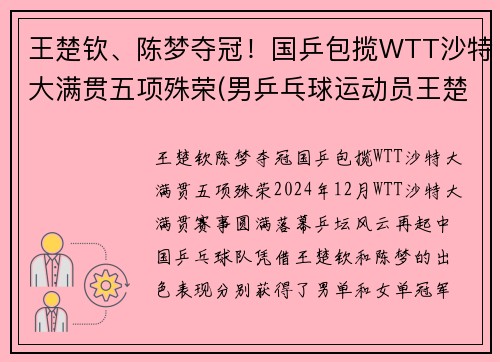 王楚钦、陈梦夺冠！国乒包揽WTT沙特大满贯五项殊荣(男乒乓球运动员王楚

王楚钦陈梦夺冠国乒包揽WTT沙特大满贯五项殊荣2024年12月WTT沙特大满贯赛事圆满落幕乒坛风云再起中国乒乓球队凭借王楚钦和陈梦的出色表现分别获得了男单和女单冠军